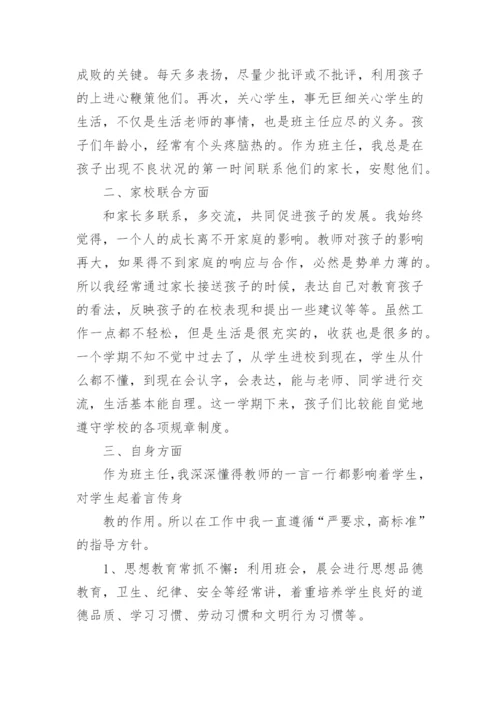 成败的关键。每天多表扬，尽量少批评或不批评，利用孩子的上进心鞭策他们。再次，关心学生，事无巨细关心学生的生活，不仅是生活老师的事情，也是班主任应尽的义务。孩子们年龄小，经常有个头疼脑热的。作为班主任，我总是在孩子出现不良状况的第一时间联系他们的家长，安慰他们。

二、家校联合方面

和家长多联系，多交流，共同促进孩子的发展。我始终觉得，一个人的成长离不开家庭的影响。教师对孩子的影响再大，如果得不到家庭的响应与合作，必然是势单力薄的。所以我经常通过家长接送孩子的时候，表达自己对教育孩子的看法，反映孩子的在校表现和提出一些建议等等。虽然工作一点都不轻松，但是生活是很充实的，收获也是很多的。一个学期不知不觉中过去了，从学生进校到现在，学生从什么都不懂，到现在会认字，会表达，能与老师、同学进行交流，生活基本能自理。这一学期下来，孩子们比较能自觉地遵守学校的各项规章制度。

三、自身方面

作为班主任，我深深懂得教师的一言一行都影响着学生，对学生起着言传身

教的作用。所以在工作中我一直遵循“严要求，高标准”的指导方针。

1、思想教育常抓不懈：利用班会，晨会进行思想品德教育，卫生、纪律、安全等经常讲，着重培养学生良好的道德品质、学习习惯、劳动习惯和文明行为习惯等。